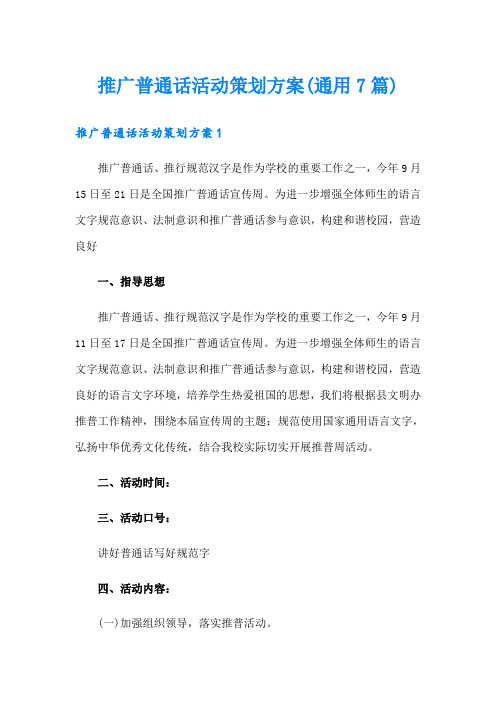 推广普通话活动策划方案(通用7篇)

推广普通话活动策划方案1

推广普通话、推行规范汉字是作为学校的重要工作之一，今年9月15日至21日是全国推广普通话宣传周。为进一步增强全体师生的语言文字规范意识、法制意识和推广普通话参与意识，构建和谐校园，营造良好

一、指导思想

推广普通话、推行规范汉字是作为学校的重要工作之一，今年9月11日至17日是全国推广普通话宣传周。为进一步增强全体师生的语言文字规范意识、法制意识和推广普通话参与意识，构建和谐校园，营造良好的语言文字环境，培养学生热爱祖国的思想，我们将根据县文明办推普工作精神，围绕本届宣传周的主题：规范使用国家通用语言文字，弘扬中华优秀文化传统，结合我校实际切实开展推普周活动。

二、活动时间：

三、活动口号：

讲好普通话写好规范字

四、活动内容：

(一)加强组织领导，落实推普活动。